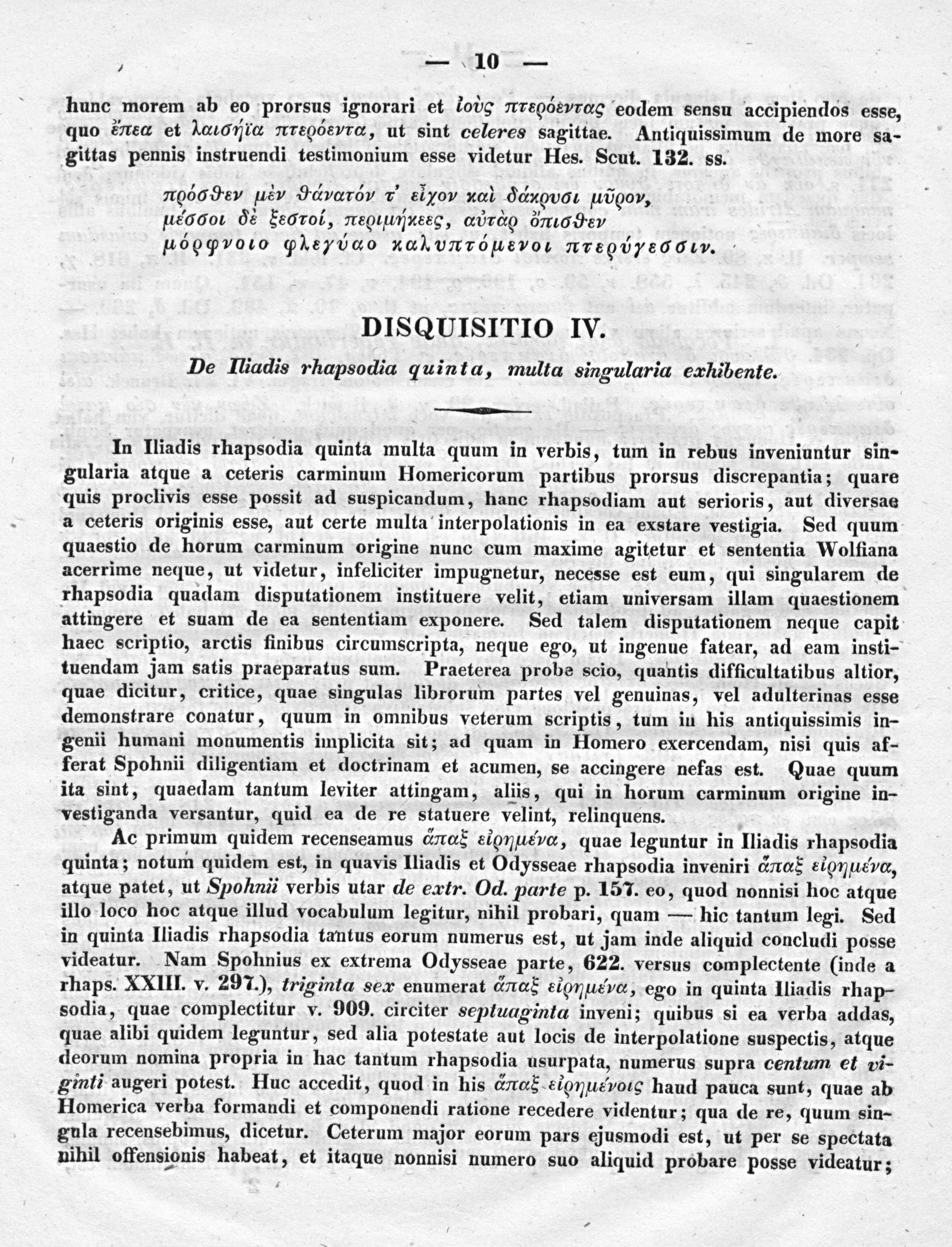 — 10 —

hunc morem ab eo prorsus ignorari et ἰοὺς πτερόεντας eodem sensu accipiendos esse, quo ἔπεα et λαισήϊα πτερόεντα, ut sint celeres sagittae. Antiquissimum de more sagittas pennis instruendi testimonium esse videtur Hes. Scut. 132. ss.

πρόσθεν μὲν θάνατόν τ' εἶχον καὶ δάκρυσι μῦρον,
μέσσοι δὲ ξεστοί, περιμήκεες, αὐτὰρ ὄπισθεν
μόρφνοιο φλεγύαο καλυπτόμενοι πτερύγεσσιν.

DISQUISITIO IV.

De Iliadis rhapsodia quinta, multa singularia exhibente.

In Iliadis rhapsodia quinta multa quum in verbis, tum in rebus inveniuntur singularia atque a ceteris carminum Homericorum partibus prorsus discrepantia; quare quis proclivis esse possit ad suspicandum, hanc rhapsodiam aut serioris, aut diversae a ceteris originis esse, aut certe multa interpolationis in ea exstare vestigia. Sed quum quaestio de horum carminum origine nunc cum maxime agitetur et sententia Wolfiana acerrime neque, ut videtur, infeliciter impugnetur, necesse est eum, qui singularem de rhapsodia quadam disputationem instituere velit, etiam universam illam quaestionem attingere et suam de ea sententiam exponere. Sed talem disputationem neque capit haec scriptio, arctis finibus circumscripta, neque ego, ut ingenue fatear, ad eam instituendam jam satis praeparatus sum. Praeterea probe scio, quantis difficultatibus altior, quae dicitur, critice, quae singulas librorum partes vel genuinas, vel adulterinas esse demonstrare conatur, quum in omnibus veterum scriptis, tum in his antiquissimis ingenii humani monumentis implicita sit; ad quam in Homero exercendam, nisi quis afferat Spohnii diligentiam et doctrinam et acumen, se accingere nefas est. Quae quum ita sint, quaedam tantum leviter attingam, aliis, qui in horum carminum origine investiganda versantur, quid ea de re statuere velint, relinquens.

Ac primum quidem recenseamus ἅπαξ εἰρημένα, quae leguntur in Iliadis rhapsodia quinta; notum quidem est, in quavis Iliadis et Odysseae rhapsodia inveniri ἅπαξ εἰρημένα, atque patet, ut Spohnii verbis utar de extr. Od. parte p. 157. eo, quod nonnisi hoc atque illo loco hoc atque illud vocabulum legitur, nihil probari, quam — hic tantum legi. Sed in quinta Iliadis rhapsodia tantus eorum numerus est, ut jam inde aliquid concludi posse videatur. Nam Spohnius ex extrema Odysseae parte, 622. versus complectente (inde a rhaps. XXIII. v. 297.), triginta sex enumerat ἅπαξ εἰρημένα, ego in quinta Iliadis rhapsodia, quae complectitur v. 909. circiter septuaginta inveni; quibus si ea verba addas, quae alibi quidem leguntur, sed alia potestate aut locis de interpolatione suspectis, atque deorum nomina propria in hac tantum rhapsodia usurpata, numerus supra centum et viginti augeri potest. Huc accedit, quod in his ἅπαξ εἰρημένοις haud pauca sunt, quae ab Homerica verba formandi et componendi ratione recedere videntur; qua de re, quum singula recensebimus, dicetur. Ceterum major eorum pars ejusmodi est, ut per se spectata nihil offensionis habeat, et itaque nonnisi numero suo aliquid probare posse videatur;